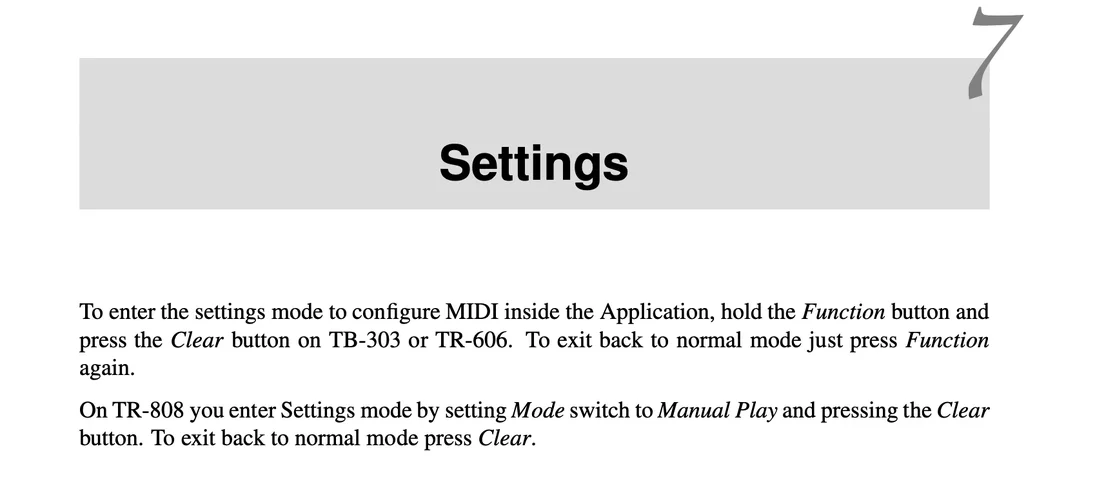 7

Settings

To enter the settings mode to configure MIDI inside the Application, hold the Function button and press the Clear button on TB-303 or TR-606. To exit back to normal mode just press Function again.

On TR-808 you enter Settings mode by setting Mode switch to Manual Play and pressing the Clear button. To exit back to normal mode press Clear.